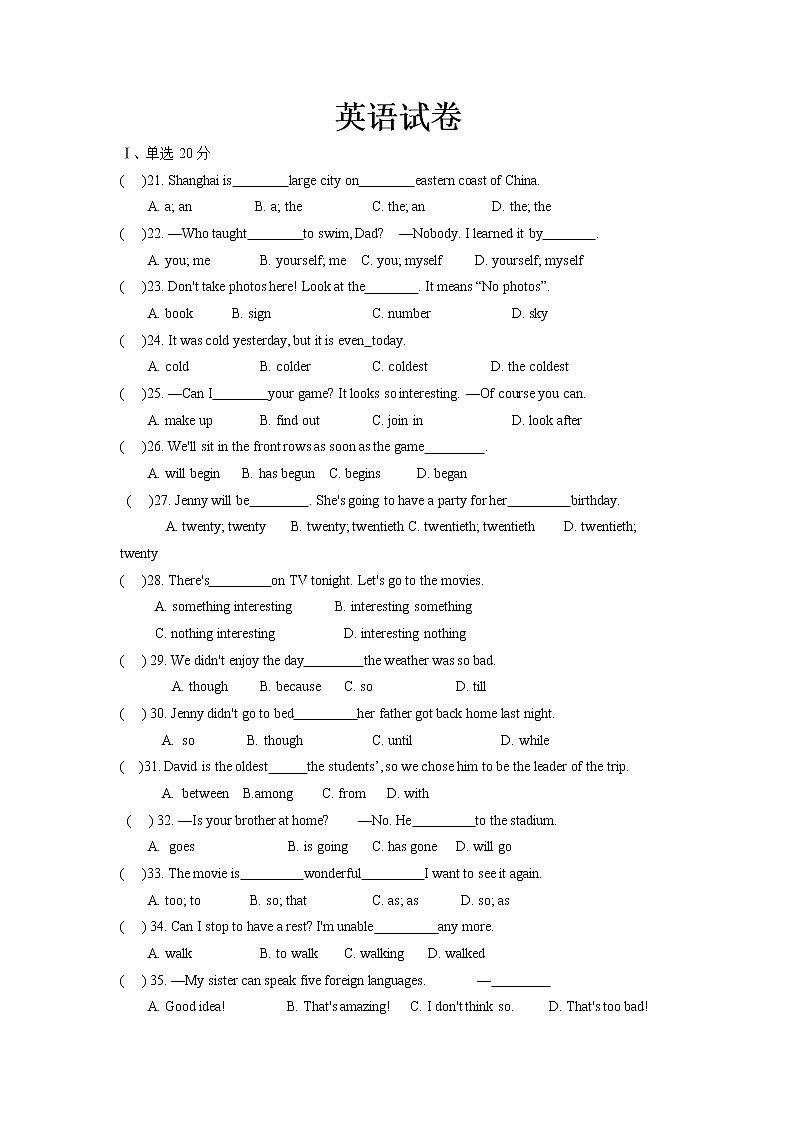 英语试卷

Ⅰ、单选 20 分

( )21. Shanghai is________large city on________eastern coast of China.

A. a; an B. a; the C. the; an D. the; the

( )22. —Who taught________to swim, Dad? —Nobody. I learned it by________.

A. you; me B. yourself; me C. you; myself D. yourself; myself

( )23. Don't take photos here! Look at the________. It means "No photos".

A. book B. sign C. number D. sky

( )24. It was cold yesterday, but it is even_today.

A. cold B. colder C. coldest D. the coldest

( )25. —Can I________your game? It looks so interesting. —Of course you can.

A. make up B. find out C. join in D. look after

( )26. We'll sit in the front rows as soon as the game_________.

A. will begin B. has begun C. begins D. began

( )27. Jenny will be_________. She's going to have a party for her_________birthday.

A. twenty; twenty B. twenty; twentieth C. twentieth; twentieth D. twentieth; twenty

( )28. There's_________on TV tonight. Let's go to the movies.

A. something interesting B. interesting something

C. nothing interesting D. interesting nothing

( ) 29. We didn't enjoy the day_________the weather was so bad.

A. though B. because C. so D. till

( ) 30. Jenny didn't go to bed_________her father got back home last night.

A. so B. though C. until D. while

( )31. David is the oldest______the students', so we chose him to be the leader of the trip.

A. between B.among C. from D. with

( ) 32. —Is your brother at home? —No. He_________to the stadium.

A. goes B. is going C. has gone D. will go

( )33. The movie is_________wonderful_________I want to see it again.

A. too; to B. so; that C. as; as D. so; as

( ) 34. Can I stop to have a rest? I'm unable_________any more.

A. walk B. to walk C. walking D. walked

( ) 35. —My sister can speak five foreign languages. —_________

A. Good idea! B. That's amazing! C. I don't think so. D. That's too bad!